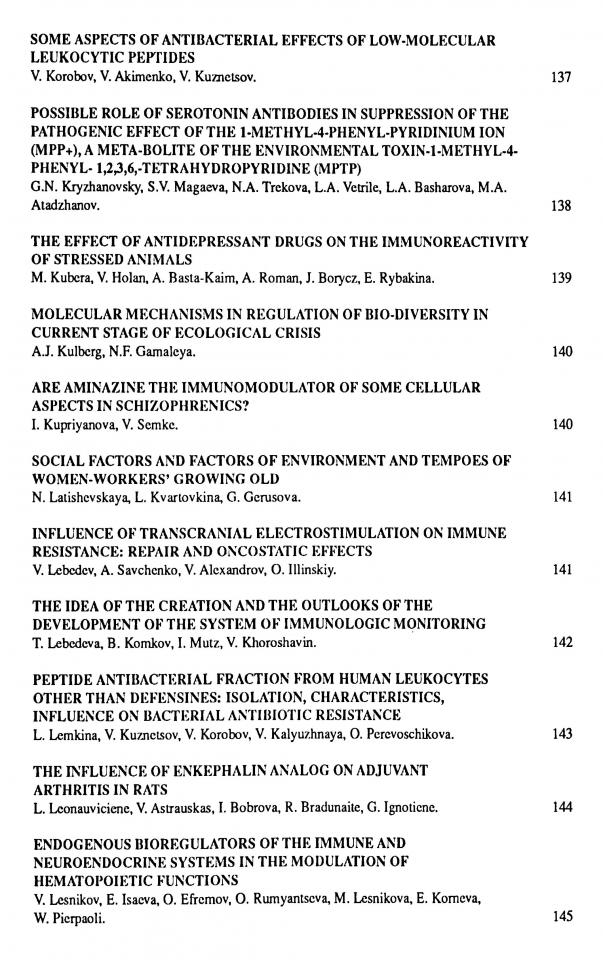 SOME ASPECTS OF ANTIBACTERIAL EFFECTS OF LOW-MOLECULAR LEUKOCYTIC PEPTIDES
V. Korobov, V. Akimenko, V. Kuznetsov. 137

POSSIBLE ROLE OF SEROTONIN ANTIBODIES IN SUPPRESSION OF THE PATHOGENIC EFFECT OF THE 1-METHYL-4-PHENYL-PYRIDINIUM ION (MPP+), A META-BOLITE OF THE ENVIRONMENTAL TOXIN-1-METHYL-4-PHENYL- 1,2,3,6,-TETRAHYDROPYRIDINE (MPTP)
G.N. Kryzhanovsky, S.V. Magaeva, N.A. Trekova, L.A. Vetrile, L.A. Basharova, M.A. Atadzhanov. 138

THE EFFECT OF ANTIDEPRESSANT DRUGS ON THE IMMUNOREACTIVITY OF STRESSED ANIMALS
M. Kubera, V. Holan, A. Basta-Kaim, A. Roman, J. Borycz, E. Rybakina. 139

MOLECULAR MECHANISMS IN REGULATION OF BIO-DIVERSITY IN CURRENT STAGE OF ECOLOGICAL CRISIS
A.J. Kulberg, N.F. Gamaleya. 140

ARE AMINAZINE THE IMMUNOMODULATOR OF SOME CELLULAR ASPECTS IN SCHIZOPHRENICS?
I. Kupriyanova, V. Semke. 140

SOCIAL FACTORS AND FACTORS OF ENVIRONMENT AND TEMPOES OF WOMEN-WORKERS' GROWING OLD
N. Latishevskaya, L. Kvartovkina, G. Gerusova. 141

INFLUENCE OF TRANSCRANIAL ELECTROSTIMULATION ON IMMUNE RESISTANCE: REPAIR AND ONCOSTATIC EFFECTS
V. Lebedev, A. Savchenko, V. Alexandrov, O. Illinskiy. 141

THE IDEA OF THE CREATION AND THE OUTLOOKS OF THE DEVELOPMENT OF THE SYSTEM OF IMMUNOLOGIC MONITORING
T. Lebedeva, B. Komkov, I. Mutz, V. Khoroshavin. 142

PEPTIDE ANTIBACTERIAL FRACTION FROM HUMAN LEUKOCYTES OTHER THAN DEFENSINES: ISOLATION, CHARACTERISTICS, INFLUENCE ON BACTERIAL ANTIBIOTIC RESISTANCE
L. Lemkina, V. Kuznetsov, V. Korobov, V. Kalyuzhnaya, O. Perevoschikova. 143

THE INFLUENCE OF ENKEPHALIN ANALOG ON ADJUVANT ARTHRITIS IN RATS
L. Leonauviciene, V. Astrauskas, I. Bobrova, R. Bradunaite, G. Ignotiene. 144

ENDOGENOUS BIOREGULATORS OF THE IMMUNE AND NEUROENDOCRINE SYSTEMS IN THE MODULATION OF HEMATOPOIETIC FUNCTIONS
V. Lesnikov, E. Isaeva, O. Efremov, O. Rumyantseva, M. Lesnikova, E. Korneva, W. Pierpaoli. 145